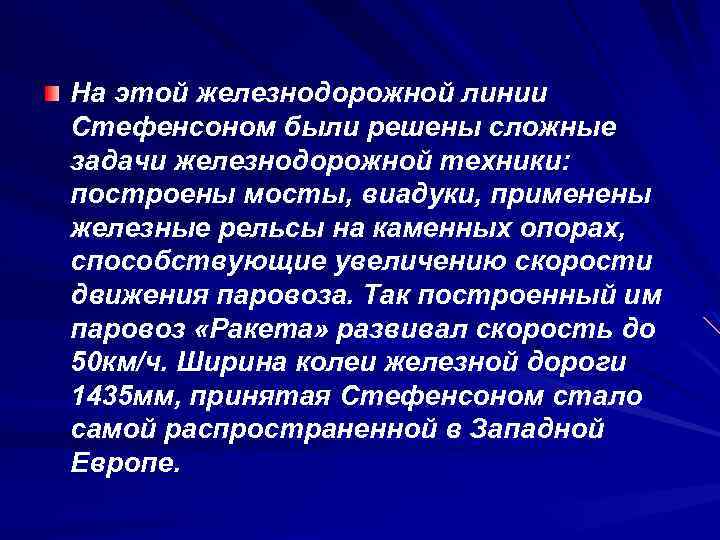 На этой железнодорожной линии Стефенсоном были решены сложные задачи железнодорожной техники: построены мосты, виадуки, применены железные рельсы на каменных опорах, способствующие увеличению скорости движения паровоза. Так построенный им паровоз «Ракета» развивал скорость до 50км/ч. Ширина колеи железной дороги 1435мм, принятая Стефенсоном стало самой распространенной в Западной Европе.